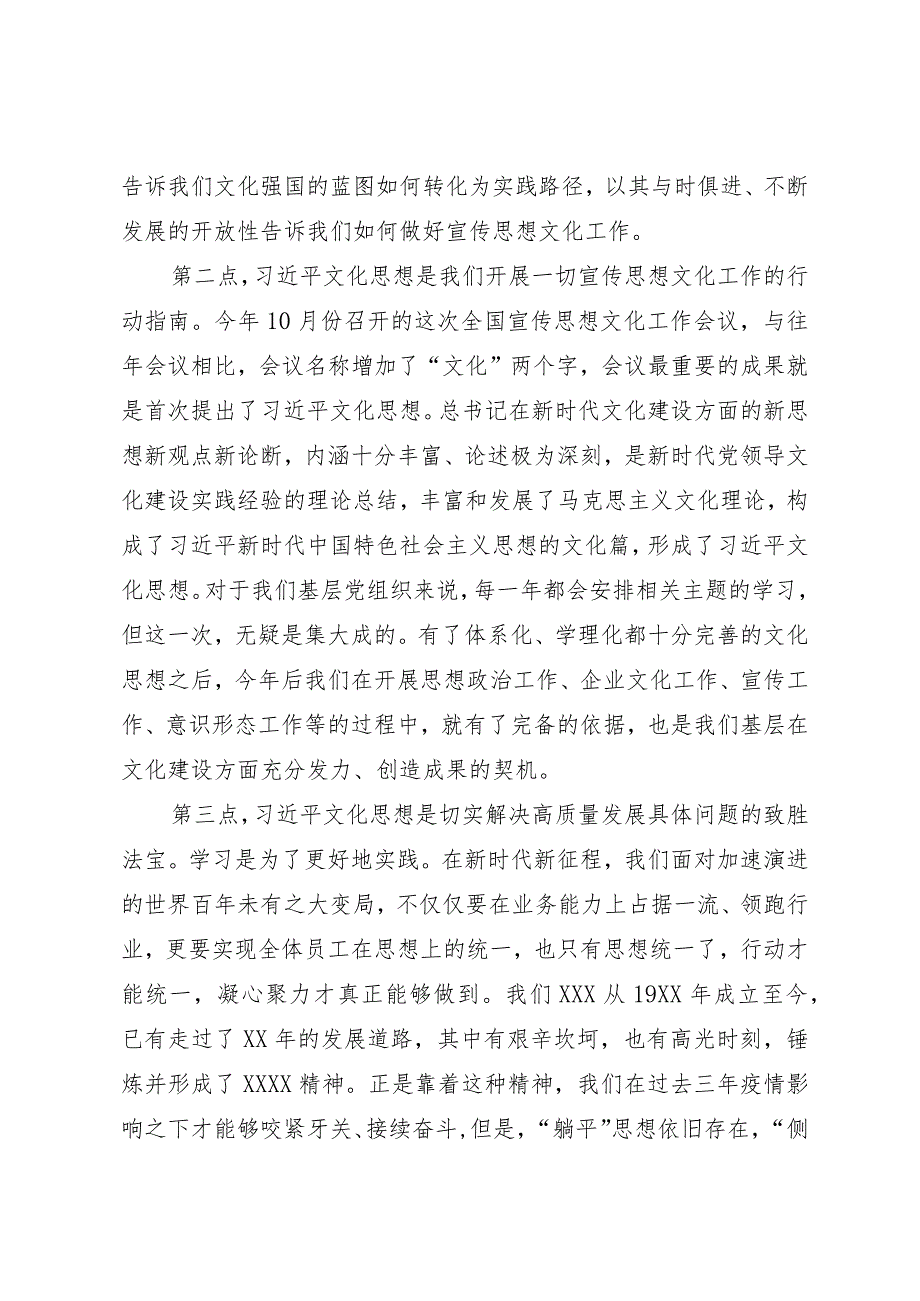 告诉我们文化强国的蓝图如何转化为实践路径，以其与时俱进、不断发展的开放性告诉我们如何做好宣传思想文化工作。

第二点，习近平文化思想是我们开展一切宣传思想文化工作的行动指南。今年10月份召开的这次全国宣传思想文化工作会议，与往年会议相比，会议名称增加了“文化”两个字，会议最重要的成果就是首次提出了习近平文化思想。总书记在新时代文化建设方面的新思想新观点新论断，内涵十分丰富、论述极为深刻，是新时代党领导文化建设实践经验的理论总结，丰富和发展了马克思主义文化理论，构成了习近平新时代中国特色社会主义思想的文化篇，形成了习近平文化思想。对于我们基层党组织来说，每一年都会安排相关主题的学习，但这一次，无疑是集大成的。有了体系化、学理化都十分完善的文化思想之后，今年后我们在开展思想政治工作、企业文化工作、宣传工作、意识形态工作等的过程中，就有了完备的依据，也是我们基层在文化建设方面充分发力、创造成果的契机。

第三点，习近平文化思想是切实解决高质量发展具体问题的致胜法宝。学习是为了更好地实践。在新时代新征程，我们面对加速演进的世界百年未有之大变局，不仅仅要在业务能力上占据一流、领跑行业，更要实现全体员工在思想上的统一，也只有思想统一了，行动才能统一，凝心聚力才真正能够做到。我们XXX从19XX年成立至今，已有走过了XX年的发展道路，其中有艰辛坎坷，也有高光时刻，锤炼并形成了XXXX精神。正是靠着这种精神，我们在过去三年疫情影响之下才能够咬紧牙关、接续奋斗，但是，“躺平”思想依旧存在，“侧